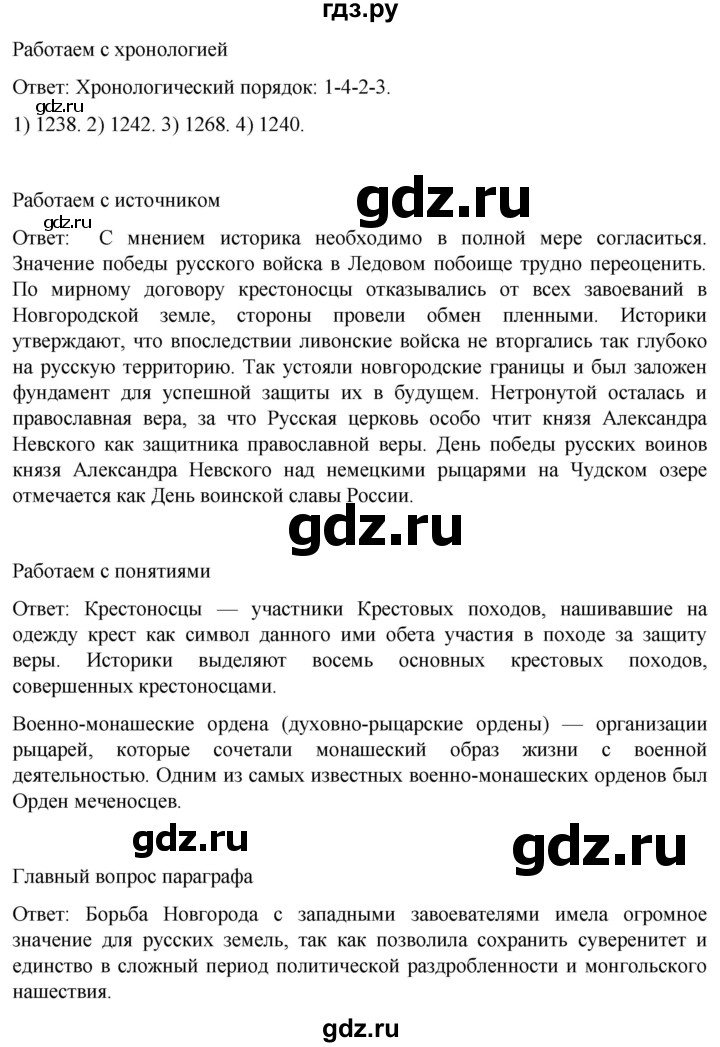 гдз.ру

Работаем с хронологией

Ответ: Хронологический порядок: 1-4-2-3.
gdz.ru
1) 1238. 2) 1242. 3) 1268. 4) 1240.

Работаем с источником

gdz.ru

gdz.ru
Ответ: С мнением историка необходимо в полной мере согласиться. Значение победы русского войска в Ледовом побоище трудно переоценить. По мирному договору крестоносцы отказывались от всех завоеваний в Новгородской земле, стороны провели обмен пленными. Историки утверждают, что впоследствии ливонские войска не вторгались так глубоко на русскую территорию. Так устояли новгородские границы и был заложен фундамент для успешной защиты их в будущем. Нетронутой осталась и православная вера, за что Русская церковь особо чтит князя Александра Невского как защитника православной веры. День победы русских воинов князя Александра Невского над немецкими рыцарями на Чудском озере отмечается как День воинской славы России.

gdz.ru

Работаем с понятиями

Ответ: Крестоносцы — участники Крестовых походов, нашивавшие на одежду крест как символ данного ими обета участия в походе за защиту веры. Историки выделяют восемь основных крестовых походов, совершенных крестоносцами.

Военно-монашеские ордена (духовно-рыцарские ордены) — организации рыцарей, которые сочетали монашеский образ жизни с военной деятельностью. Одним из самых известных военно-монашеских орденов был Орден меченосцев.

gdz.ru

gdz.ru

Главный вопрос параграфа

Ответ: Борьба Новгорода с западными завоевателями имела огромное значение для русских земель, так как позволила сохранить суверенитет и единство в сложный период политической раздробленности и монгольского нашествия.

gdz.ru